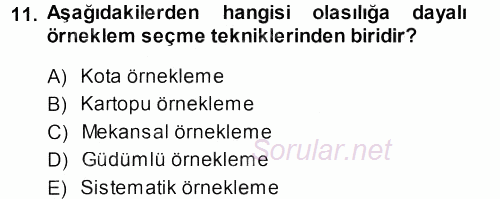 11. Aşağıdakilerden hangisi olasılığa dayalı örneklem seçme tekniklerinden biridir?

A) Kota örnekleme
B) Kartopu örnekleme
C) Mekansal örnekleme
D) Güdümlü örnekleme
E) Sistematik örnekleme

Sorular.net